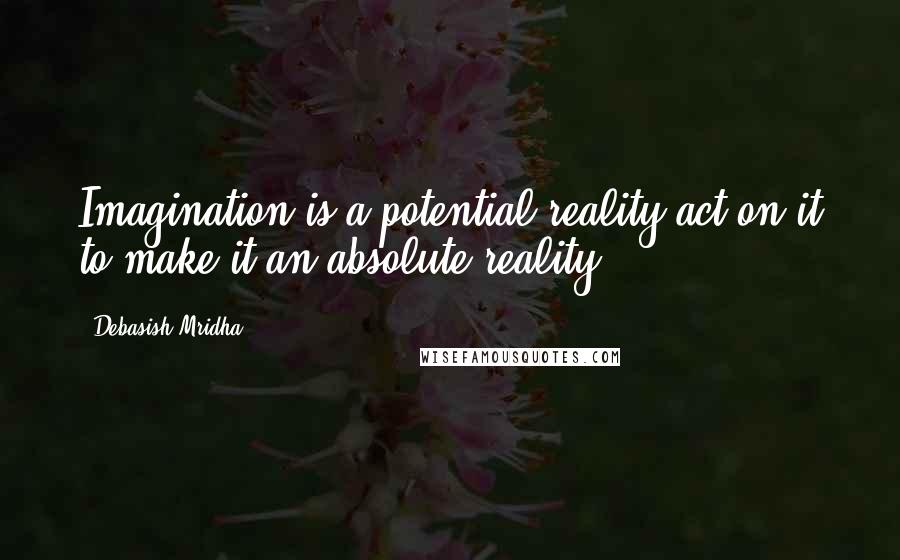 Imagination is a potential reality act on it to make it an absolute reality.

Debasish Mridha

WISEFAMOUSQUOTES.COM